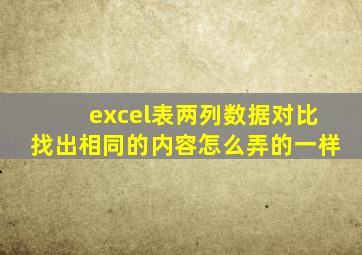 excel表两列数据对比
找出相同的内容怎么弄的一样